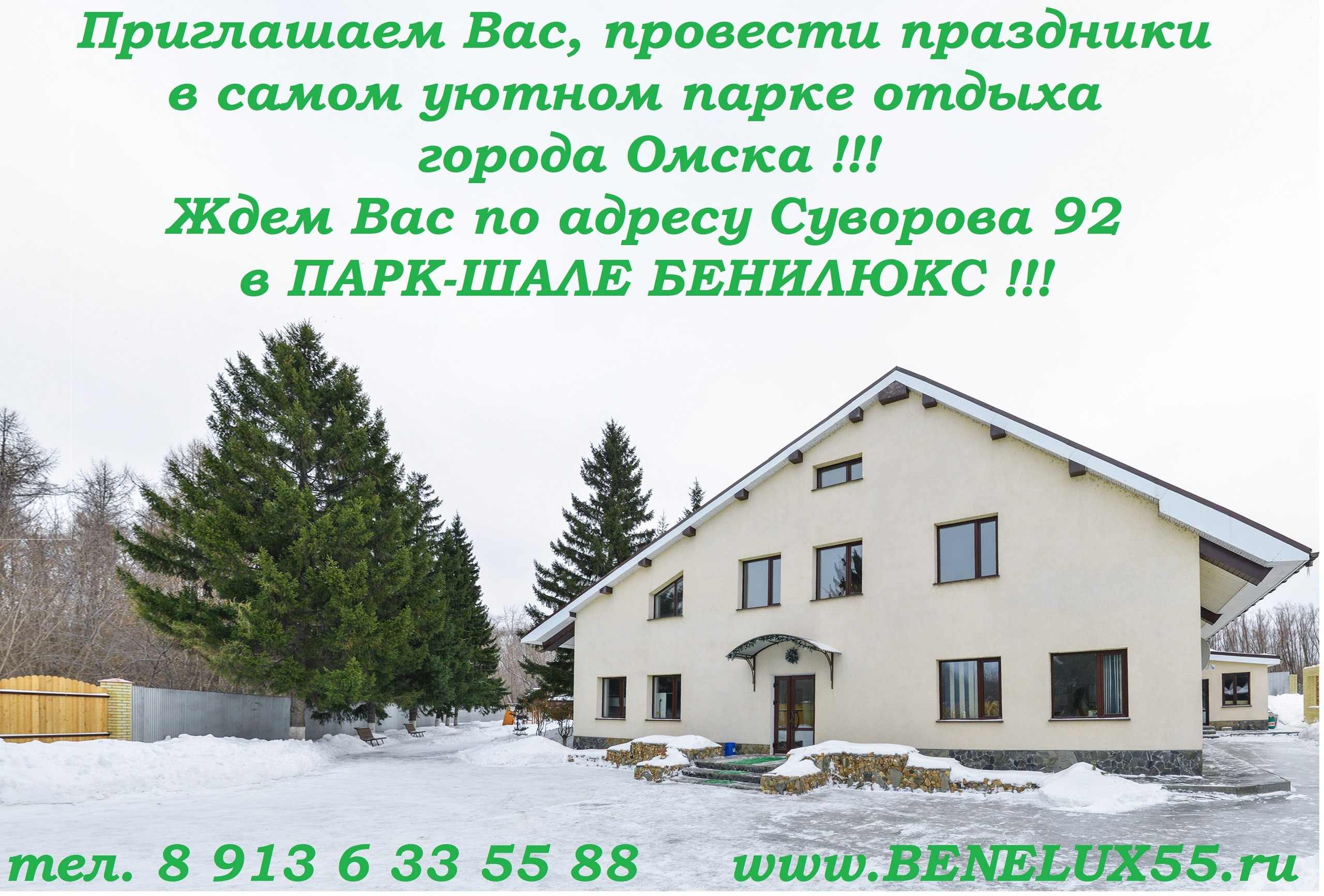 Приглашаем Вас, провести праздники в самом уютном парке отдыха города Омска !!!
Ждем Вас по адресу Суворова 92 в ПАРК-ШАЛЕ БЕНИЛЮКС !!!

тел. 8 913 6 33 55 88 www.BENELUX55.ru